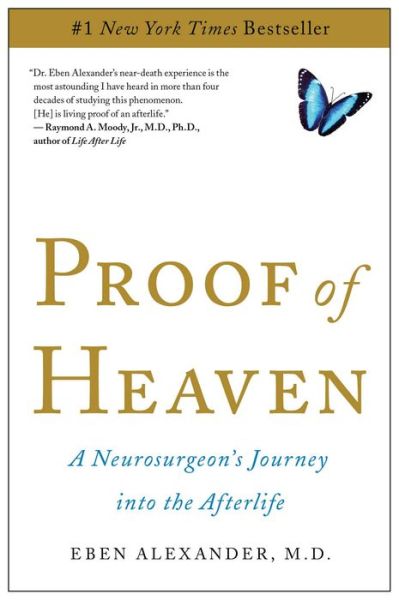 #1 New York Times Bestseller

"Dr. Eben Alexander's near-death experience is the most astounding I have heard in more than four decades of studying this phenomenon. [He] is living proof of an afterlife."
— Raymond A. Moody, Jr., M.D., Ph.D., author of Life After Life

PROOF of HEAVEN

A Neurosurgeon's Journey into the Afterlife

EBEN ALEXANDER, M.D.